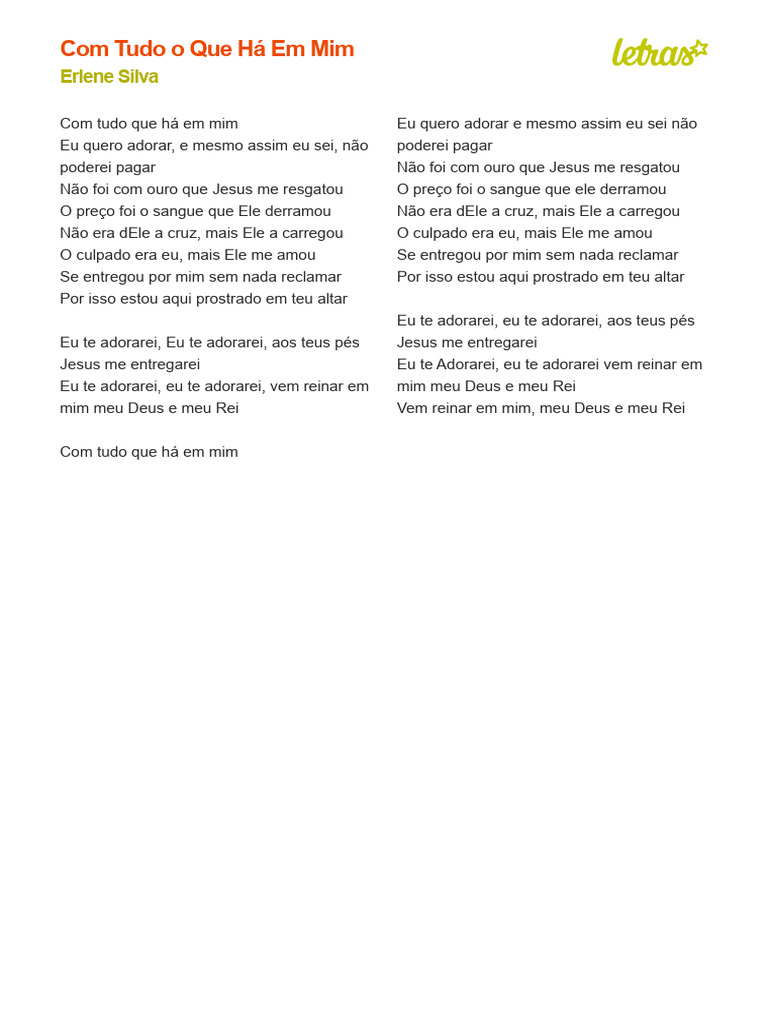 Com Tudo o Que Há Em Mim
Erlene Silva

letras

Com tudo que há em mim
Eu quero adorar, e mesmo assim eu sei, não poderei pagar
Não foi com ouro que Jesus me resgatou
O preço foi o sangue que Ele derramou
Não era dEle a cruz, mais Ele a carregou
O culpado era eu, mais Ele me amou
Se entregou por mim sem nada reclamar
Por isso estou aqui prostrado em teu altar

Eu te adorarei, Eu te adorarei, aos teus pés Jesus me entregarei
Eu te adorarei, eu te adorarei, vem reinar em mim meu Deus e meu Rei

Com tudo que há em mim

Eu quero adorar e mesmo assim eu sei não poderei pagar
Não foi com ouro que Jesus me resgatou
O preço foi o sangue que ele derramou
Não era dEle a cruz, mais Ele a carregou
O culpado era eu, mais Ele me amou
Se entregou por mim sem nada reclamar
Por isso estou aqui prostrado em teu altar

Eu te adorarei, eu te adorarei, aos teus pés Jesus me entregarei
Eu te Adorarei, eu te adorarei vem reinar em mim meu Deus e meu Rei
Vem reinar em mim, meu Deus e meu Rei